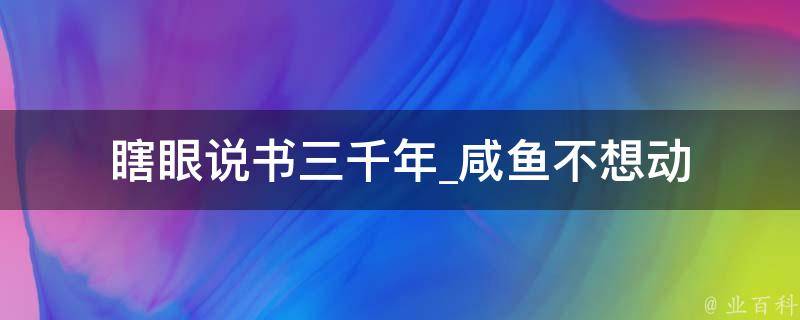 瞎眼说书三千年_咸鱼不想动

@ 业百科